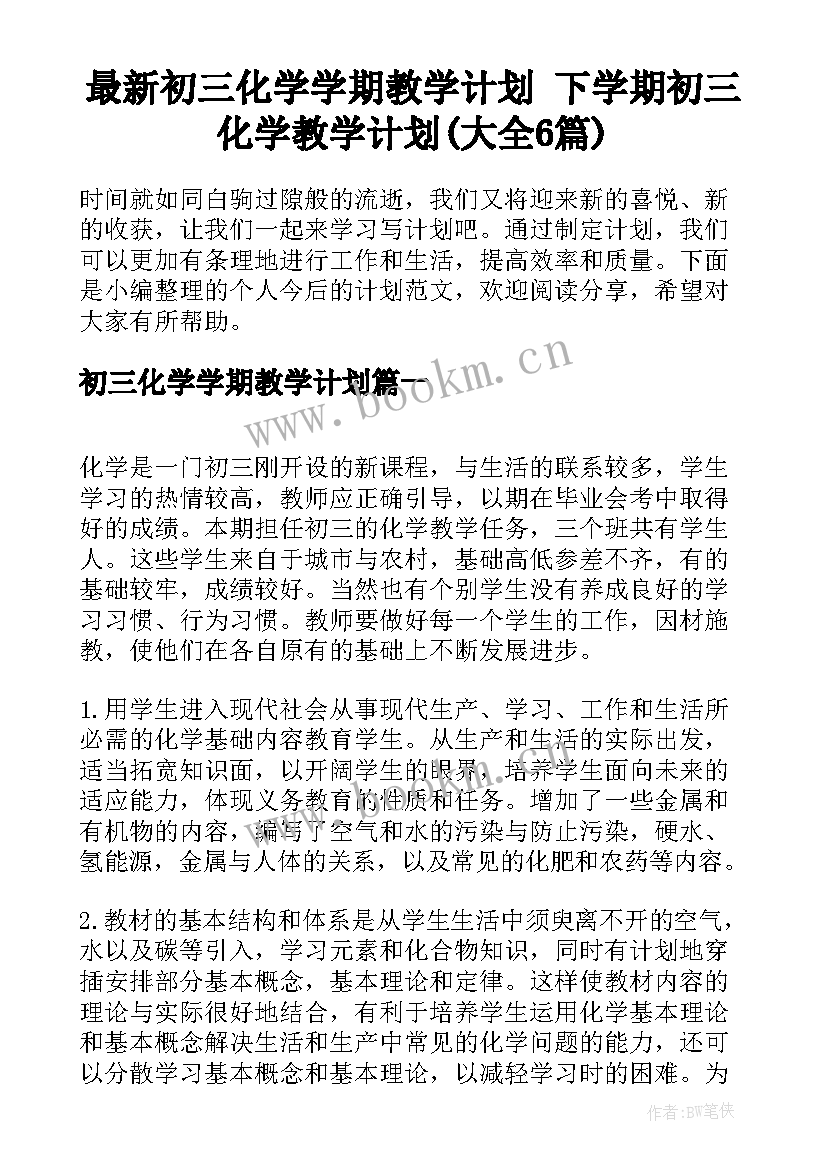 最新初三化学学期教学计划 下学期初三化学教学计划(大全6篇)

时间就如同白驹过隙般的流逝，我们又将迎来新的喜悦、新的收获，让我们一起来学习写计划吧。通过制定计划，我们可以更加有条理地进行工作和生活，提高效率和质量。下面是小编整理的个人今后的计划范文，欢迎阅读分享，希望对大家有所帮助。

初三化学学期教学计划篇一

www.bookm.cn

化学是一门初三刚开设的新课程，与生活的联系较多，学生学习的热情较高，教师应正确引导，以期在毕业会考中取得好的成绩。本期担任初三的化学教学任务，三个班共有学生人。这些学生来自于城市与农村，基础高低参差不齐，有的基础较牢，成绩较好。当然也有个别学生没有养成良好的学习习惯、行为习惯。教师要做好每一个学生的工作，因材施教，使他们在各自原有的基础上不断发展进步。

1.用学生进入现代社会从事现代生产、学习、工作和生活所必需的化学基础内容教育学生。从生产和生活的实际出发，适当拓宽知识面，以开阔学生的眼界，培养学生面向未来的适应能力，体现义务教育的性质和任务。增加了一些金属和有机物的内容，编写了空气和水的污染与防止污染，硬水、氢能源，金属与人体的关系，以及常见的化肥和农药等内容。

2.教材的基本结构和体系是从学生生活中须臾离不开的空气，水以及碳等引入，学习元素和化合物知识，同时有计划地穿插安排部分基本概念，基本理论和定律。这样使教材内容的理论与实际很好地结合，有利于培养学生运用化学基本理论和基本概念解决生活和生产中常见的化学问题的能力，还可以分散学习基本概念和基本理论，以减轻学习时的困难。为

作者:BW笔侠